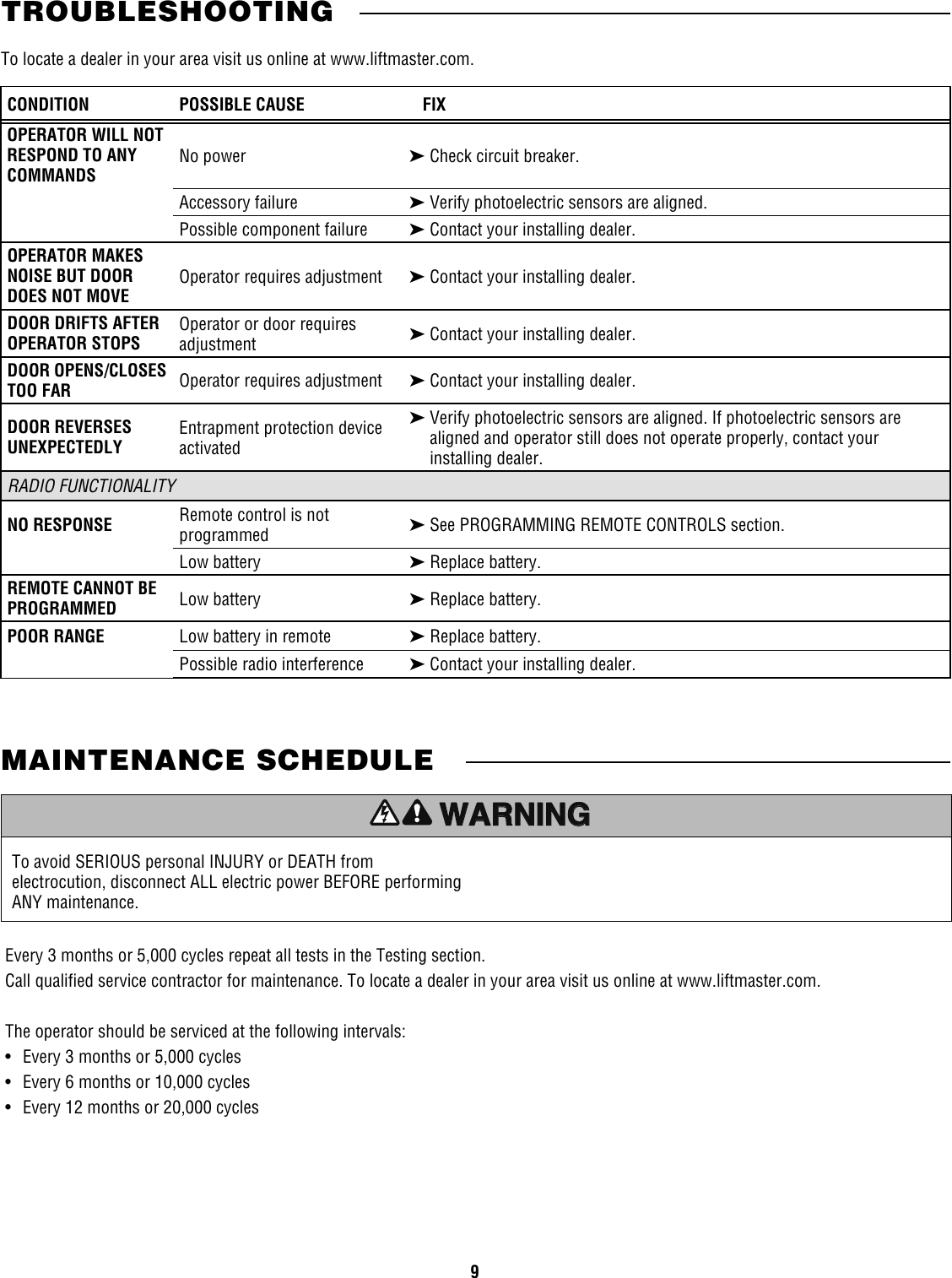 TROUBLESHOOTING

To locate a dealer in your area visit us online at www.liftmaster.com.

| CONDITION | POSSIBLE CAUSE | FIX |
|---|---|---|
| OPERATOR WILL NOT RESPOND TO ANY COMMANDS | No power | ➤ Check circuit breaker. |
| | Accessory failure | ➤ Verify photoelectric sensors are aligned. |
| | Possible component failure | ➤ Contact your installing dealer. |
| OPERATOR MAKES NOISE BUT DOOR DOES NOT MOVE | Operator requires adjustment | ➤ Contact your installing dealer. |
| DOOR DRIFTS AFTER OPERATOR STOPS | Operator or door requires adjustment | ➤ Contact your installing dealer. |
| DOOR OPENS/CLOSES TOO FAR | Operator requires adjustment | ➤ Contact your installing dealer. |
| DOOR REVERSES UNEXPECTEDLY | Entrapment protection device activated | ➤ Verify photoelectric sensors are aligned. If photoelectric sensors are aligned and operator still does not operate properly, contact your installing dealer. |
| RADIO FUNCTIONALITY | | |
| NO RESPONSE | Remote control is not programmed | ➤ See PROGRAMMING REMOTE CONTROLS section. |
| | Low battery | ➤ Replace battery. |
| REMOTE CANNOT BE PROGRAMMED | Low battery | ➤ Replace battery. |
| POOR RANGE | Low battery in remote | ➤ Replace battery. |
| | Possible radio interference | ➤ Contact your installing dealer. |

MAINTENANCE SCHEDULE

WARNING

To avoid SERIOUS personal INJURY or DEATH from electrocution, disconnect ALL electric power BEFORE performing ANY maintenance.

Every 3 months or 5,000 cycles repeat all tests in the Testing section.
Call qualified service contractor for maintenance. To locate a dealer in your area visit us online at www.liftmaster.com.

The operator should be serviced at the following intervals:
• Every 3 months or 5,000 cycles
• Every 6 months or 10,000 cycles
• Every 12 months or 20,000 cycles

9